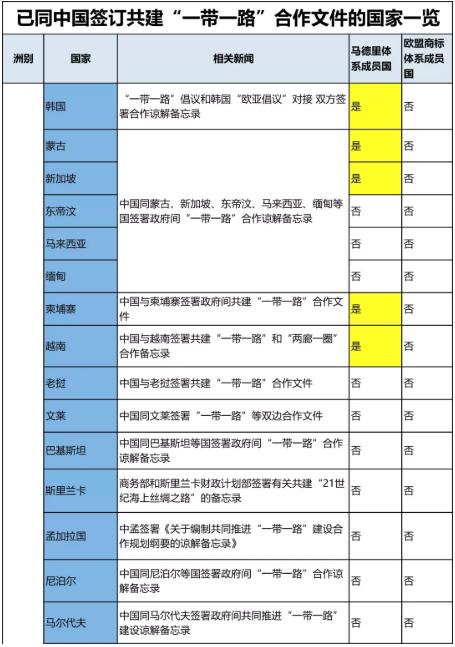 已同中国签订共建“一带一路”合作文件的国家一览

| 洲别 | 国家 | 相关新闻 | 马德里体系成员国 | 欧盟商标体系成员国 |
|---|---|---|---|---|
| | 韩国 | “一带一路”倡议和韩国“欧亚倡议”对接 双方签署合作谅解备忘录 | 是 | 否 |
| | 蒙古 | 中国同蒙古、新加坡、东帝汶、马来西亚、缅甸等国签署政府间“一带一路”合作谅解备忘录 | 是 | 否 |
| | 新加坡 | | 是 | 否 |
| | 东帝汶 | | 否 | 否 |
| | 马来西亚 | | 否 | 否 |
| | 缅甸 | | 否 | 否 |
| | 柬埔寨 | 中国与柬埔寨签署政府间共建“一带一路”合作文件 | 是 | 否 |
| | 越南 | 中国与越南签署共建“一带一路”和“两廊一圈”合作备忘录 | 是 | 否 |
| | 老挝 | 中国与老挝签署共建“一带一路”合作文件 | 否 | 否 |
| | 文莱 | 中国同文莱签署“一带一路”等双边合作文件 | 否 | 否 |
| | 巴基斯坦 | 中国同巴基斯坦等国签署政府间“一带一路”合作谅解备忘录 | 否 | 否 |
| | 斯里兰卡 | 商务部和斯里兰卡财政计划部签署有关共建“21世纪海上丝绸之路”的备忘录 | 否 | 否 |
| | 孟加拉国 | 中孟签署《关于编制共同推进“一带一路”建设合作规划纲要的谅解备忘录》 | 否 | 否 |
| | 尼泊尔 | 中国同尼泊尔等国签署政府间“一带一路”合作谅解备忘录 | 否 | 否 |
| | 马尔代夫 | 中国同马尔代夫签署政府间共同推进“一带一路”建设谅解备忘录 | 否 | 否 |